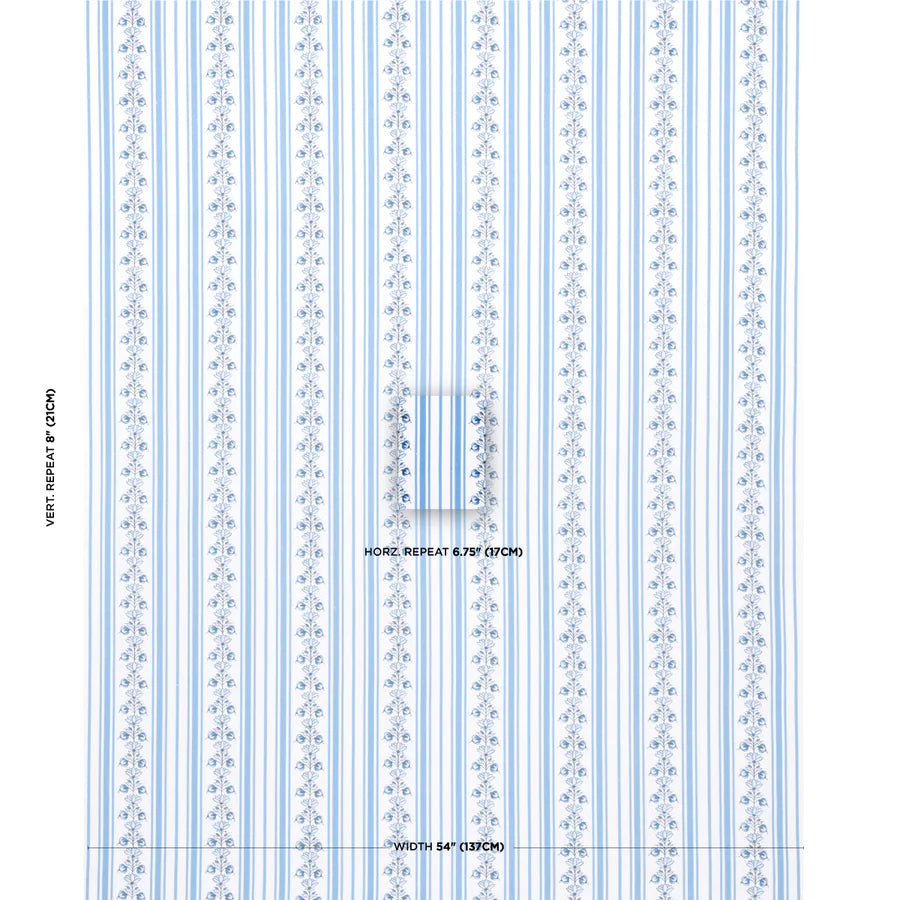 VERT. REPEAT 8" (21CM)

HORZ. REPEAT 6.75" (17CM)

WIDTH 54" (137CM)